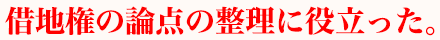 借地権の論点の整理に役立った。